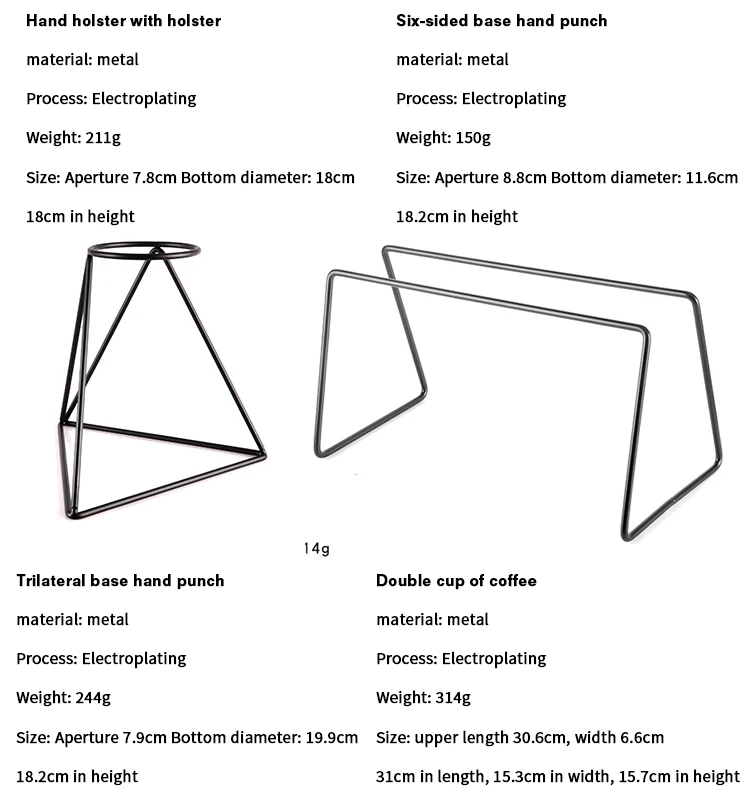 Hand holster with holster

material: metal

Process: Electroplating

Weight: 211g

Size: Aperture 7.8cm Bottom diameter: 18cm

18cm in height

Six-sided base hand punch

material: metal

Process: Electroplating

Weight: 150g

Size: Aperture 8.8cm Bottom diameter: 11.6cm

18.2cm in height

14g

Trilateral base hand punch

material: metal

Process: Electroplating

Weight: 244g

Size: Aperture 7.9cm Bottom diameter: 19.9cm

18.2cm in height

Double cup of coffee

material: metal

Process: Electroplating

Weight: 314g

Size: upper length 30.6cm, width 6.6cm

31cm in length, 15.3cm in width, 15.7cm in height